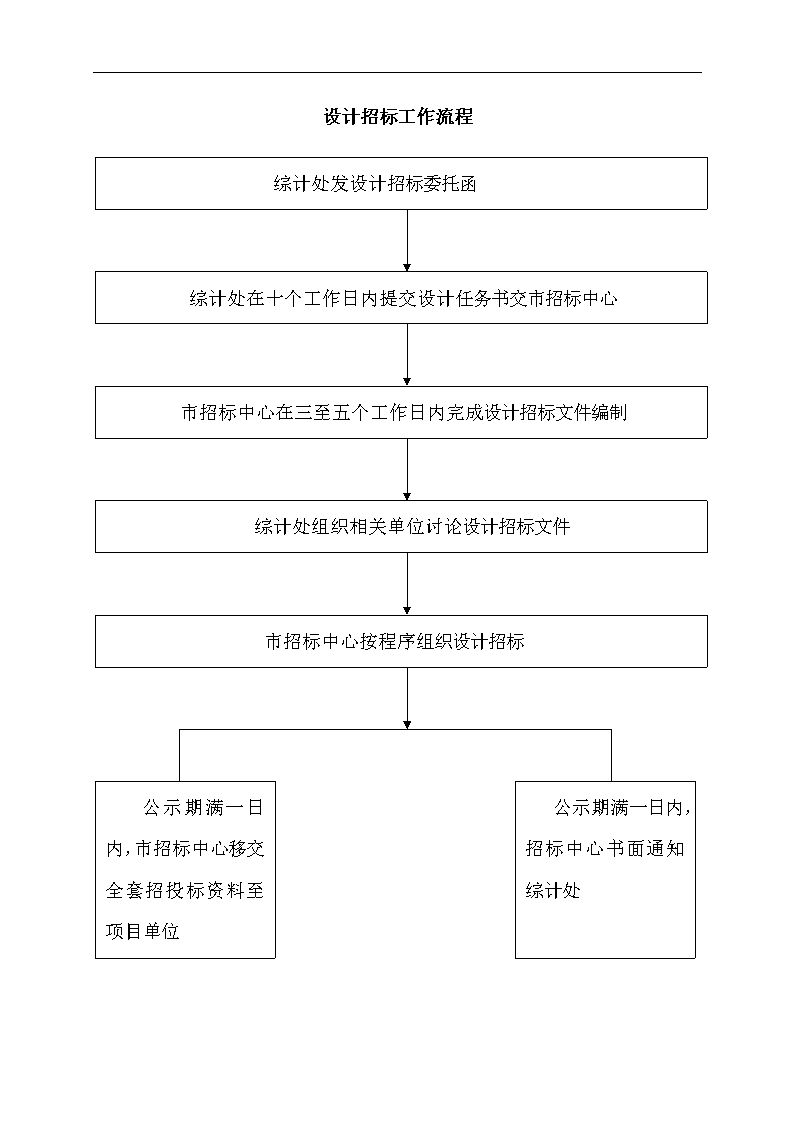 设计招标工作流程

综计处发设计招标委托函

综计处在十个工作日内提交设计任务书交市招标中心

市招标中心在三至五个工作日内完成设计招标文件编制

综计处组织相关单位讨论设计招标文件

市招标中心按程序组织设计招标

公示期满一日内，市招标中心移交全套招投标资料至项目单位

公示期满一日内，招标中心书面通知综计处